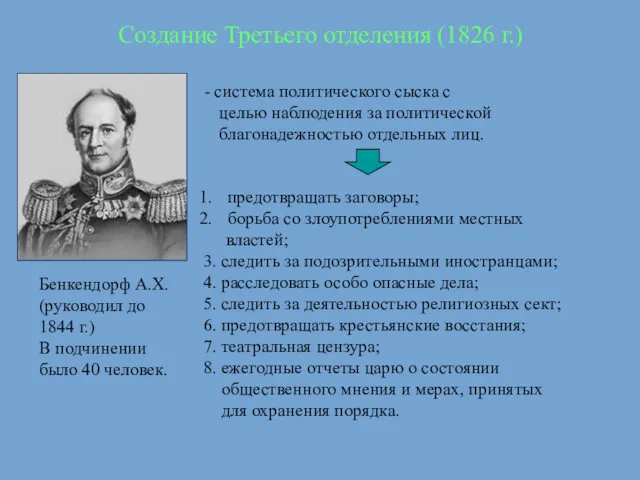 Создание Третьего отделения (1826 г.)

- система политического сыска с целью наблюдения за политической благонадежностью отдельных лиц.

1. предотвращать заговоры;
2. борьба со злоупотреблениями местных властей;
3. следить за подозрительными иностранцами;
4. расследовать особо опасные дела;
5. следить за деятельностью религиозных сект;
6. предотвращать крестьянские восстания;
7. театральная цензура;
8. ежегодные отчеты царю о состоянии общественного мнения и мерах, принятых для охранения порядка.

Бенкендорф А.Х. (руководил до 1844 г.)
В подчинении было 40 человек.